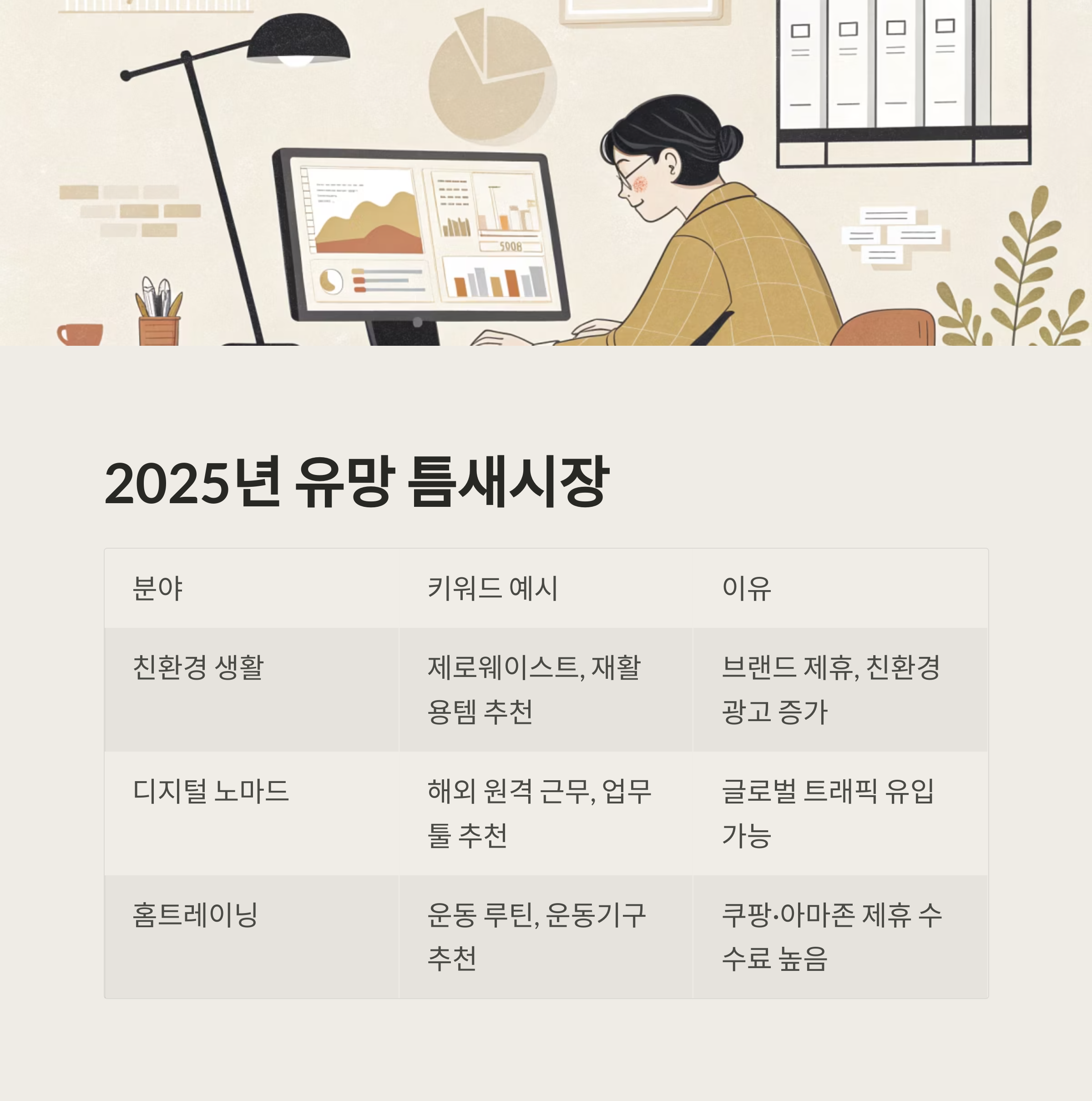 2025년 유망 틈새시장

| 분야 | 키워드 예시 | 이유 |
|---|---|---|
| 친환경 생활 | 제로웨이스트, 재활용템 추천 | 브랜드 제휴, 친환경 광고 증가 |
| 디지털 노마드 | 해외 원격 근무, 업무 툴 추천 | 글로벌 트래픽 유입 가능 |
| 홈트레이닝 | 운동 루틴, 운동기구 추천 | 쿠팡·아마존 제휴 수수료 높음 |